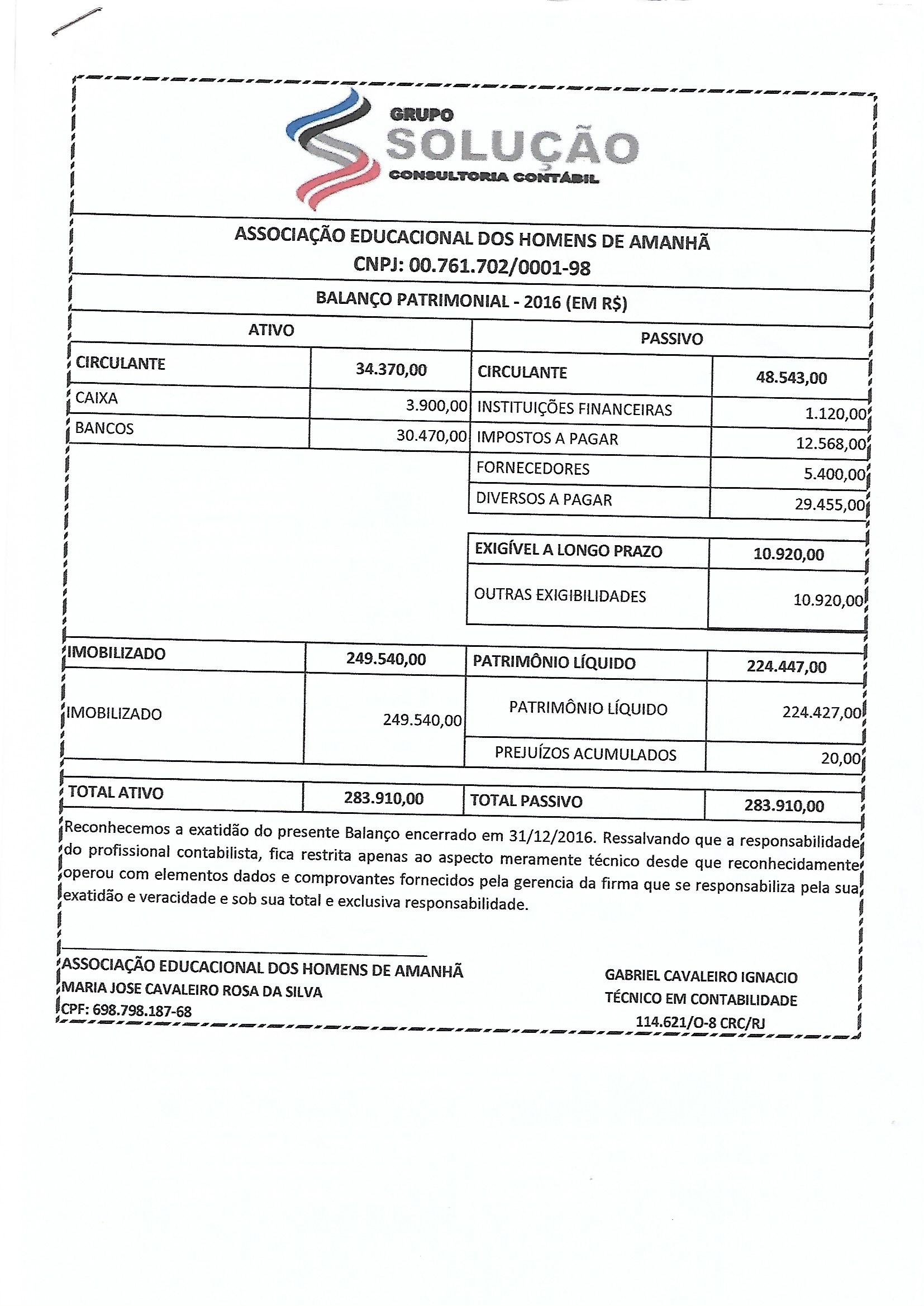 GRUPO
SOLUÇÃO
CONSULTORIA CONTÁBIL

ASSOCIAÇÃO EDUCACIONAL DOS HOMENS DE AMANHÃ
CNPJ: 00.761.702/0001-98

BALANÇO PATRIMONIAL - 2016 (EM R$)

| ATIVO | | PASSIVO | |
|---|---|---|---|
| CIRCULANTE | 34.370,00 | CIRCULANTE | 48.543,00 |
| CAIXA | 3.900,00 | INSTITUIÇÕES FINANCEIRAS | 1.120,00 |
| BANCOS | 30.470,00 | IMPOSTOS A PAGAR | 12.568,00 |
| | | FORNECEDORES | 5.400,00 |
| | | DIVERSOS A PAGAR | 29.455,00 |
| | | EXIGÍVEL A LONGO PRAZO | 10.920,00 |
| | | OUTRAS EXIGIBILIDADES | 10.920,00 |
| IMOBILIZADO | 249.540,00 | PATRIMÔNIO LÍQUIDO | 224.447,00 |
| IMOBILIZADO | 249.540,00 | PATRIMÔNIO LÍQUIDO | 224.427,00 |
| | | PREJUÍZOS ACUMULADOS | 20,00 |
| TOTAL ATIVO | 283.910,00 | TOTAL PASSIVO | 283.910,00 |

Reconhecemos a exatidão do presente Balanço encerrado em 31/12/2016. Ressalvando que a responsabilidade do profissional contabilista, fica restrita apenas ao aspecto meramente técnico desde que reconhecidamente operou com elementos dados e comprovantes fornecidos pela gerencia da firma que se responsabiliza pela sua exatidão e veracidade e sob sua total e exclusiva responsabilidade.

ASSOCIAÇÃO EDUCACIONAL DOS HOMENS DE AMANHÃ
MARIA JOSE CAVALEIRO ROSA DA SILVA
CPF: 698.798.187-68

GABRIEL CAVALEIRO IGNACIO
TÉCNICO EM CONTABILIDADE
114.621/O-8 CRC/RJ